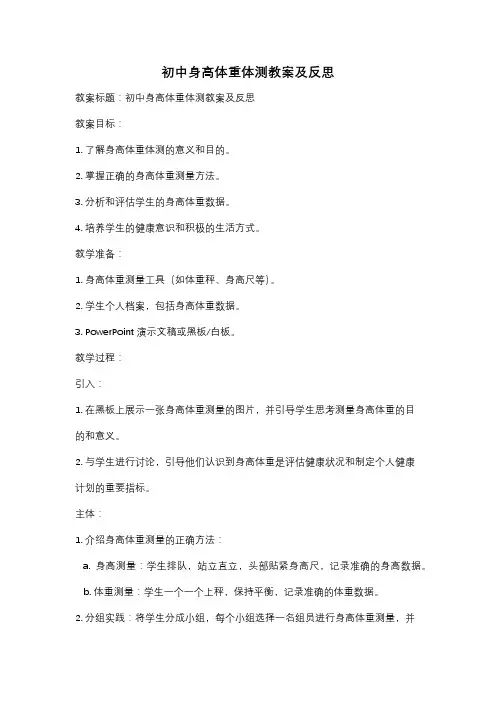 初中身高体重体测教案及反思

教案标题：初中身高体重体测教案及反思

教案目标：

1. 了解身高体重体测的意义和目的。

2. 掌握正确的身高体重测量方法。

3. 分析和评估学生的身高体重数据。

4. 培养学生的健康意识和积极的生活方式。

教学准备：

1. 身高体重测量工具（如体重秤、身高尺等）。

2. 学生个人档案，包括身高体重数据。

3. PowerPoint 演示文稿或黑板/白板。

教学过程：

引入：

1. 在黑板上展示一张身高体重测量的图片，并引导学生思考测量身高体重的目的和意义。

2. 与学生进行讨论，引导他们认识到身高体重是评估健康状况和制定个人健康计划的重要指标。

主体：

1. 介绍身高体重测量的正确方法：

a. 身高测量：学生排队，站立直立，头部贴紧身高尺，记录准确的身高数据。

b. 体重测量：学生一个一个上秤，保持平衡，记录准确的体重数据。

2. 分组实践：将学生分成小组，每个小组选择一名组员进行身高体重测量，并